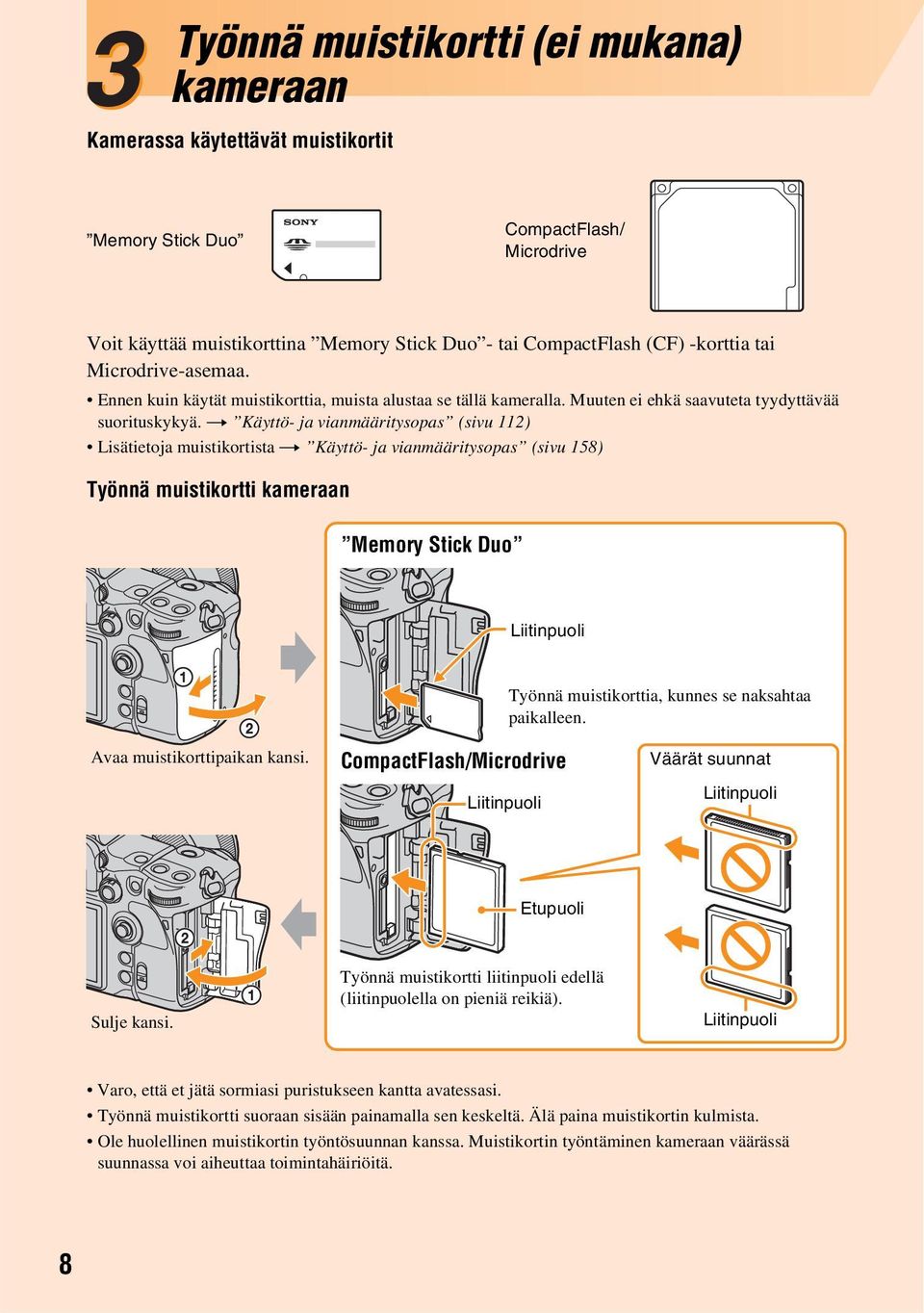 3 Työnnä muistikortti (ei mukana) kameraan

Kamerassa käytettävät muistikortit

”Memory Stick Duo”

SONY

CompactFlash/ Microdrive

Voit käyttää muistikorttina ”Memory Stick Duo”- tai CompactFlash (CF) -korttia tai Microdrive-asemaa.

• Ennen kuin käytät muistikorttia, muista alustaa se tällä kameralla. Muuten ei ehkä saavuteta tyydyttävää suorituskykyä. → ”Käyttö- ja vianmääritysopas” (sivu 112)
• Lisätietoja muistikortista → ”Käyttö- ja vianmääritysopas” (sivu 158)

Työnnä muistikortti kameraan

1
2
Avaa muistikorttipaikan kansi.

”Memory Stick Duo”

Liitinpuoli

Työnnä muistikorttia, kunnes se naksahtaa paikalleen.

CompactFlash/Microdrive

Liitinpuoli

Etupuoli

Työnnä muistikortti liitinpuoli edellä (liitinpuolella on pieniä reikiä).

Väärät suunnat

Liitinpuoli

Liitinpuoli

2
1
Sulje kansi.

• Varo, että et jätä sormiasi puristukseen kantta avatessasi.
• Työnnä muistikortti suoraan sisään painamalla sen keskeltä. Älä paina muistikortin kulmista.
• Ole huolellinen muistikortin työntösuunnan kanssa. Muistikortin työntäminen kameraan väärässä suunnassa voi aiheuttaa toimintahäiriöitä.

8